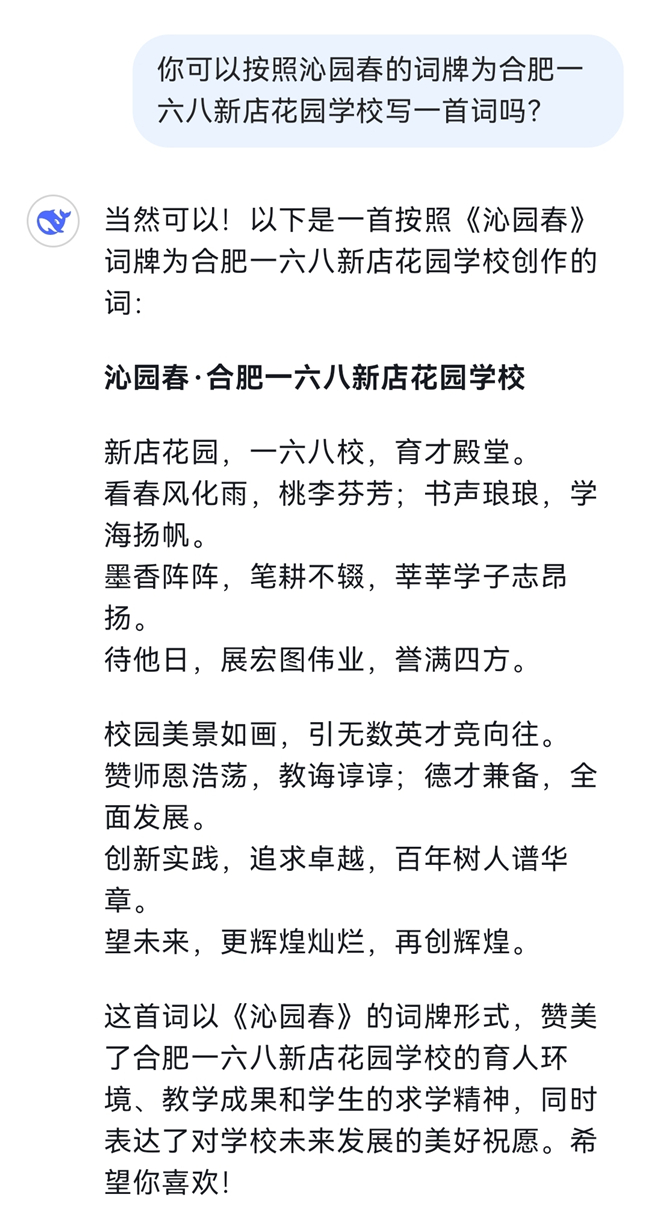 你可以按照沁园春的词牌为合肥一六八新店花园学校写一首词吗?

当然可以！以下是一首按照《沁园春》词牌为合肥一六八新店花园学校创作的词:

沁园春·合肥一六八新店花园学校

新店花园，一六八校，育才殿堂。
看春风化雨，桃李芬芳；书声琅琅，学海扬帆。
墨香阵阵，笔耕不辍，莘莘学子志昂扬。
待他日，展宏图伟业，誉满四方。

校园美景如画，引无数英才竞向往。
赞师恩浩荡，教诲谆谆；德才兼备，全面发展。
创新实践，追求卓越，百年树人谱华章。
望未来，更辉煌灿烂，再创辉煌。

这首词以《沁园春》的词牌形式，赞美了合肥一六八新店花园学校的育人环境、教学成果和学生的求学精神，同时表达了对学校未来发展的美好祝愿。希望你喜欢!